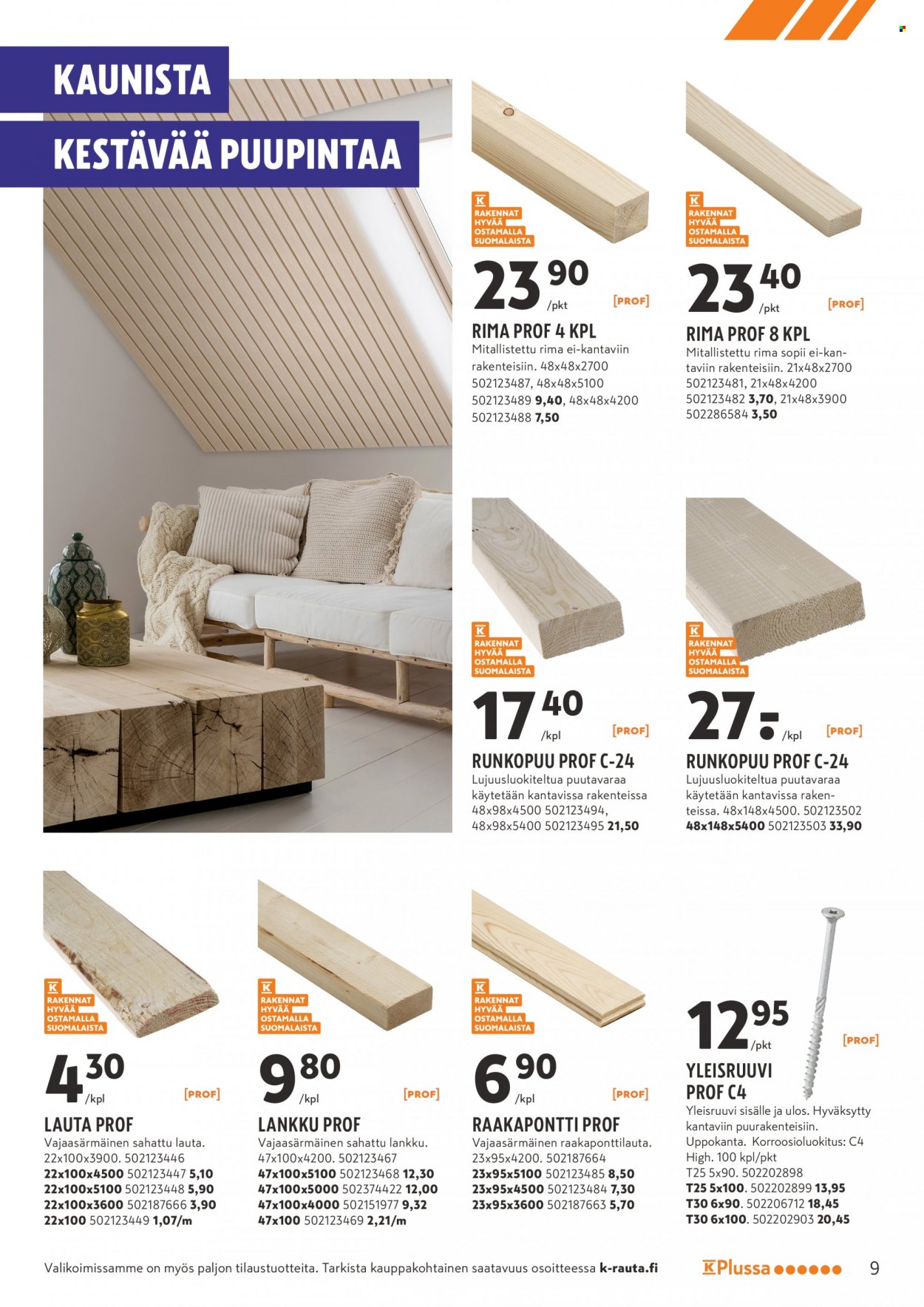 KAUNISTA

KESTÄVÄÄ PUUPINTAA

K
RAKENNAT
HYVÄÄ
OSTAMALLA
SUOMALAISTA

23 90 /pkt

[PROF]

RIMA PROF 4 KPL

Mitallistettu rima ei-kantaviin rakenteisiin. 48x48x2700 502123487, 48x48x5100 502123489 9,40, 48x48x4200 502123488 7,50

K
RAKENNAT
HYVÄÄ
OSTAMALLA
SUOMALAISTA

23 40 /pkt

[PROF]

RIMA PROF 8 KPL

Mitallistettu rima sopii ei-kantaviin rakenteisiin. 21x48x2700 502123481, 21x48x4200 502123482 3,70, 21x48x3900 502286584 3,50

K
RAKENNAT
HYVÄÄ
OSTAMALLA
SUOMALAISTA

17 40 /kpl

[PROF]

RUNKOPUU PROF C-24

Lujuusluokiteltua puutavaraa käytetään kantavissa rakenteissa 48x98x4500 502123494, 48x98x5400 502123495 21,50

K
RAKENNAT
HYVÄÄ
OSTAMALLA
SUOMALAISTA

27.- /kpl

[PROF]

RUNKOPUU PROF C-24

Lujuusluokiteltua puutavaraa käytetään kantavissa rakenteissa. 48x148x4500. 502123502 48x148x5400 502123503 33,90

K
RAKENNAT
HYVÄÄ
OSTAMALLA
SUOMALAISTA

4 30 /kpl

[PROF]

LAUTA PROF

Vajaasärmäinen sahattu lauta. 22x100x3900. 502123446
22x100x4500 502123447 5,10
22x100x5100 502123448 5,90
22x100x3600 502187666 3,90
22x100 502123449 1,07/m

K
RAKENNAT
HYVÄÄ
OSTAMALLA
SUOMALAISTA

9 80 /kpl

[PROF]

LANKKU PROF

Vajaasärmäinen sahattu lankku. 47x100x4200. 502123467
47x100x5100 502123468 12,30
47x100x5000 502374422 12,00
47x100x4000 502151977 9,32
47x100 502123469 2,21/m

K
RAKENNAT
HYVÄÄ
OSTAMALLA
SUOMALAISTA

6 90 /kpl

[PROF]

RAAKAPONTTI PROF

Vajaasärmäinen raakaponttilauta. 23x95x4200. 502187664
23x95x5100 502123485 8,50
23x95x4500 502123484 7,30
23x95x3600 502187663 5,70

12 95 /pkt

[PROF]

YLEISRUUVI PROF C4

Yleisruuvi sisälle ja ulos. Hyväksytty kantaviin puurakenteisiin. Uppokanta. Korroosioluokitus: C4 High. 100 kpl/pkt
T25 5x90. 502202898
T25 5x100. 502202899 13,95
T30 6x90. 502206712 18,45
T30 6x100. 502202903 20,45

Valikoimissamme on myös paljon tilaustuotteita. Tarkista kauppakohtainen saatavuus osoitteessa k-rauta.fi

K Plussa

9